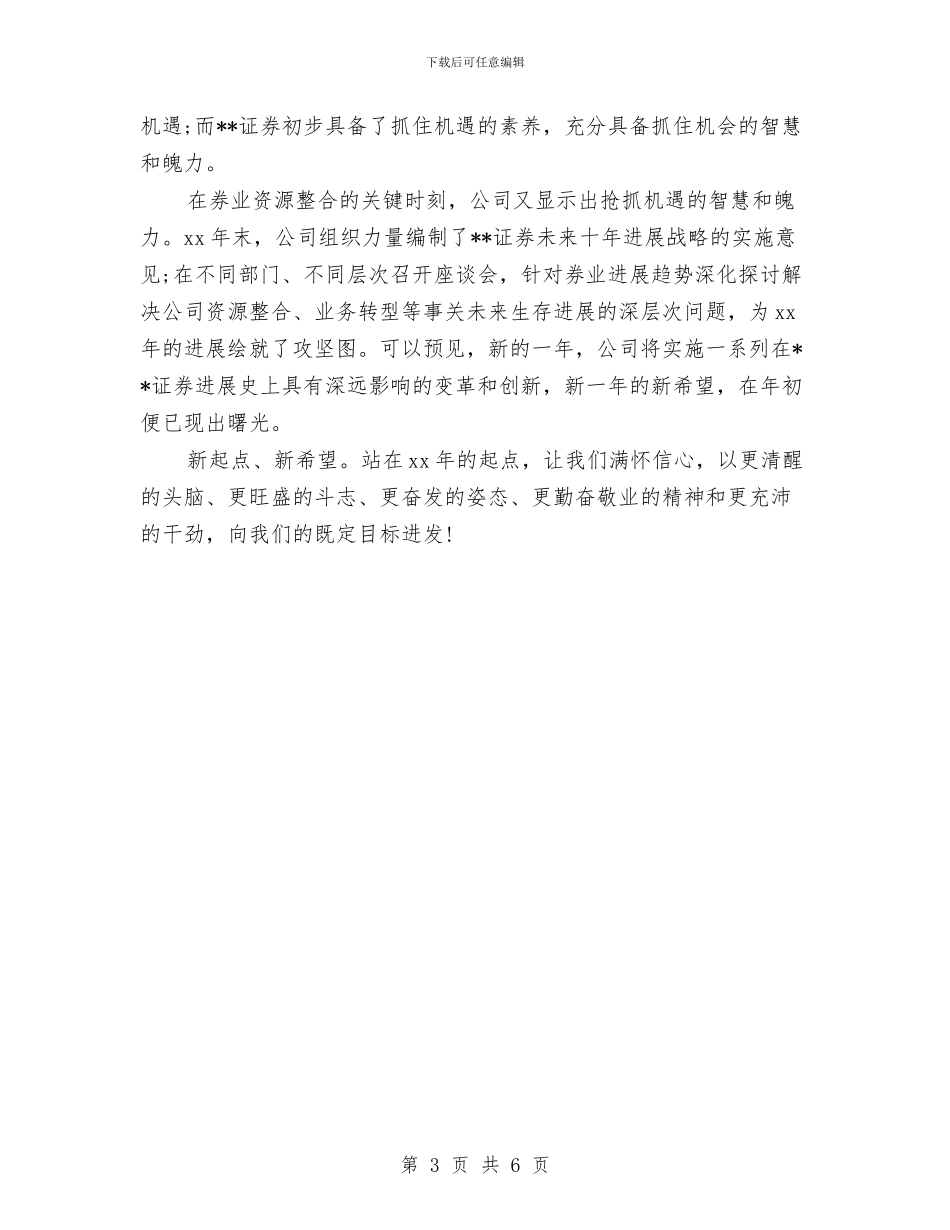 下载后可任意编辑

机遇;而**证券初步具备了抓住机遇的素养，充分具备抓住机会的智慧和魄力。

在券业资源整合的关键时刻，公司又显示出抢抓机遇的智慧和魄力。xx年末，公司组织力量编制了**证券未来十年进展战略的实施意见;在不同部门、不同层次召开座谈会，针对券业进展趋势深化探讨解决公司资源整合、业务转型等事关未来生存进展的深层次问题，为xx年的进展绘就了攻坚图。可以预见，新的一年，公司将实施一系列在**证券进展史上具有深远影响的变革和创新，新一年的新希望，在年初便已现出曙光。

新起点、新希望。站在xx年的起点，让我们满怀信心，以更清醒的头脑、更旺盛的斗志、更奋发的姿态、更勤奋敬业的精神和更充沛的干劲，向我们的既定目标进发!

第 3 页 共 6 页